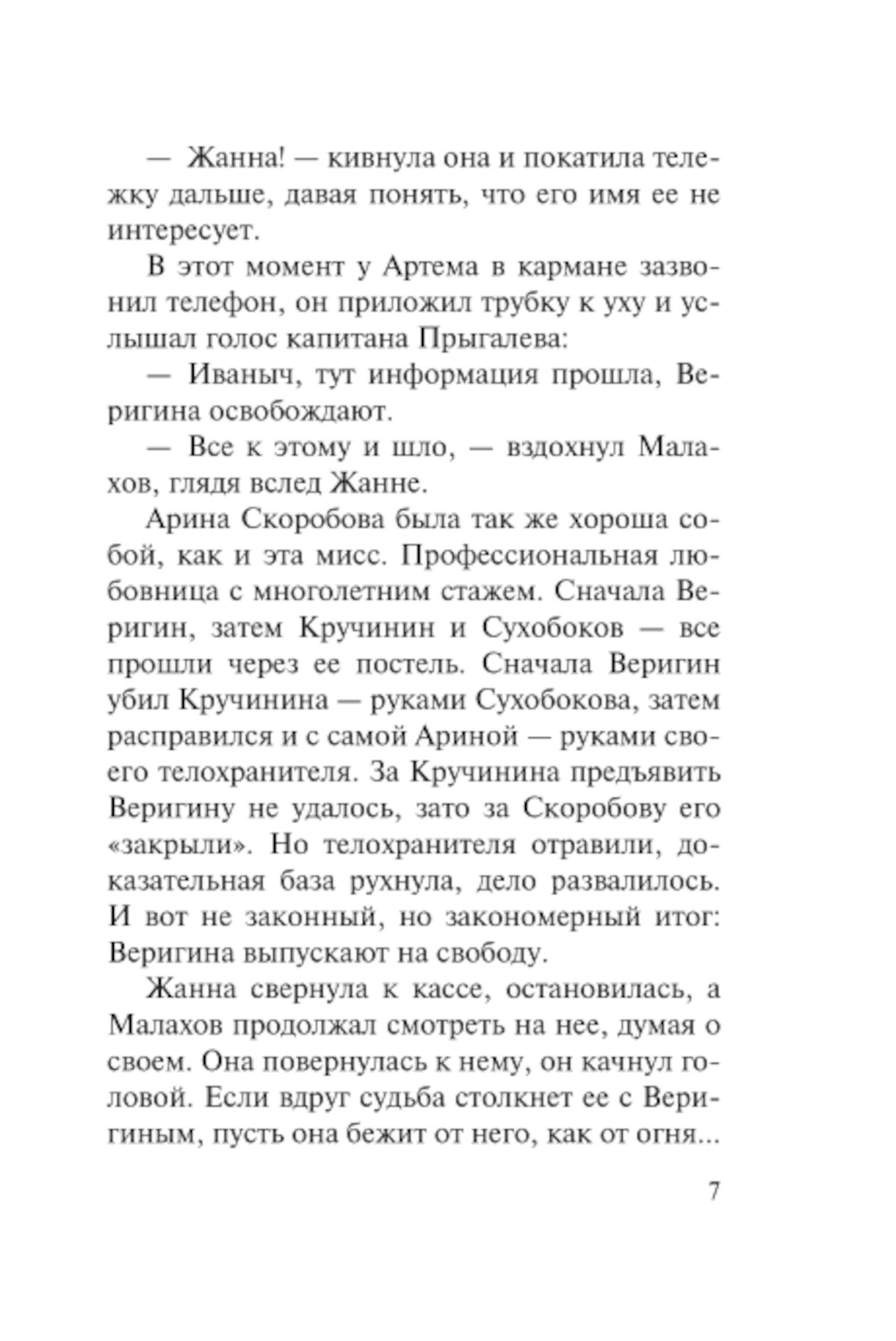 — Жанна! — кивнула она и покатила тележку дальше, давая понять, что его имя ее не интересует.

В этот момент у Артема в кармане зазвонил телефон, он приложил трубку к уху и услышал голос капитана Прыгалева:

— Иваныч, тут информация прошла, Веригина освобождают.

— Все к этому и шло, — вздохнул Малахов, глядя вслед Жанне.

Арина Скоробова была так же хороша собой, как и эта мисс. Профессиональная любовница с многолетним стажем. Сначала Веригин, затем Кручинин и Сухобоков — все прошли через ее постель. Сначала Веригин убил Кручинина — руками Сухобокова, затем расправился и с самой Ариной — руками своего телохранителя. За Кручинина предъявить Веригину не удалось, зато за Скоробову его «закрыли». Но телохранителя отравили, доказательная база рухнула, дело развалилось. И вот не законный, но закономерный итог: Веригина выпускают на свободу.

Жанна свернула к кассе, остановилась, а Малахов продолжал смотреть на нее, думая о своем. Она повернулась к нему, он качнул головой. Если вдруг судьба столкнет ее с Веригиным, пусть она бежит от него, как от огня...

7